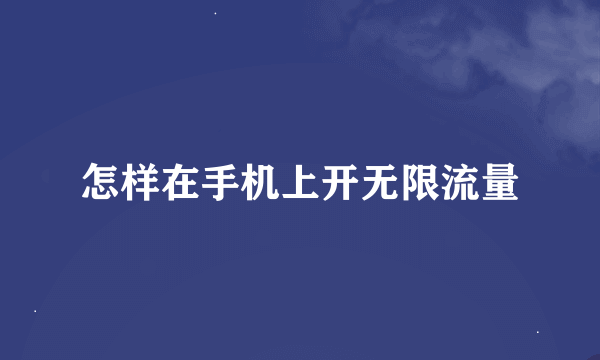 怎样在手机上开无限流量